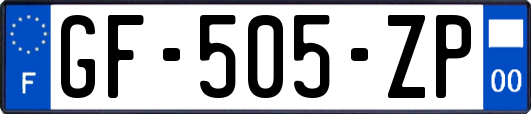 F
GF-505-ZP
00